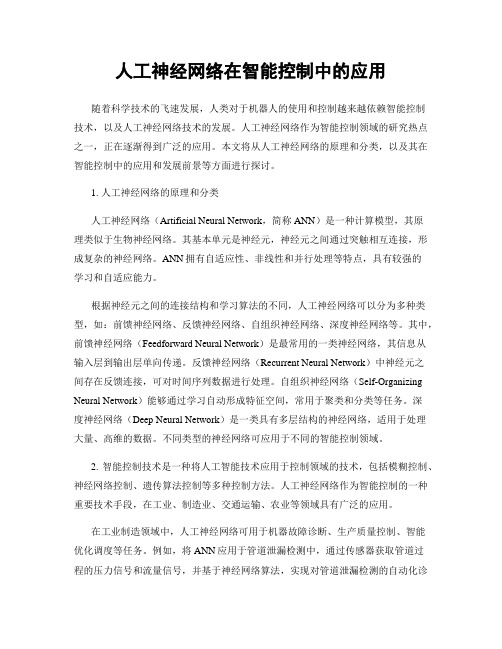 人工神经网络在智能控制中的应用

随着科学技术的飞速发展，人类对于机器人的使用和控制越来越依赖智能控制技术，以及人工神经网络技术的发展。人工神经网络作为智能控制领域的研究热点之一，正在逐渐得到广泛的应用。本文将从人工神经网络的原理和分类，以及其在智能控制中的应用和发展前景等方面进行探讨。

1. 人工神经网络的原理和分类

人工神经网络（Artificial Neural Network，简称 ANN）是一种计算模型，其原理类似于生物神经网络。其基本单元是神经元，神经元之间通过突触相互连接，形成复杂的神经网络。ANN 拥有自适应性、非线性和并行处理等特点，具有较强的学习和自适应能力。

根据神经元之间的连接结构和学习算法的不同，人工神经网络可以分为多种类型，如：前馈神经网络、反馈神经网络、自组织神经网络、深度神经网络等。其中，前馈神经网络（Feedforward Neural Network）是最常用的一类神经网络，其信息从输入层到输出层单向传递。反馈神经网络（Recurrent Neural Network）中神经元之间存在反馈连接，可对时间序列数据进行处理。自组织神经网络（Self-Organizing Neural Network）能够通过学习自动形成特征空间，常用于聚类和分类等任务。深度神经网络（Deep Neural Network）是一类具有多层结构的神经网络，适用于处理大量、高维的数据。不同类型的神经网络可应用于不同的智能控制领域。

2. 智能控制技术是一种将人工智能技术应用于控制领域的技术，包括模糊控制、神经网络控制、遗传算法控制等多种控制方法。人工神经网络作为智能控制的一种重要技术手段，在工业、制造业、交通运输、农业等领域具有广泛的应用。

在工业制造领域中，人工神经网络可用于机器故障诊断、生产质量控制、智能优化调度等任务。例如，将 ANN 应用于管道泄漏检测中，通过传感器获取管道过程的压力信号和流量信号，并基于神经网络算法，实现对管道泄漏检测的自动化诊